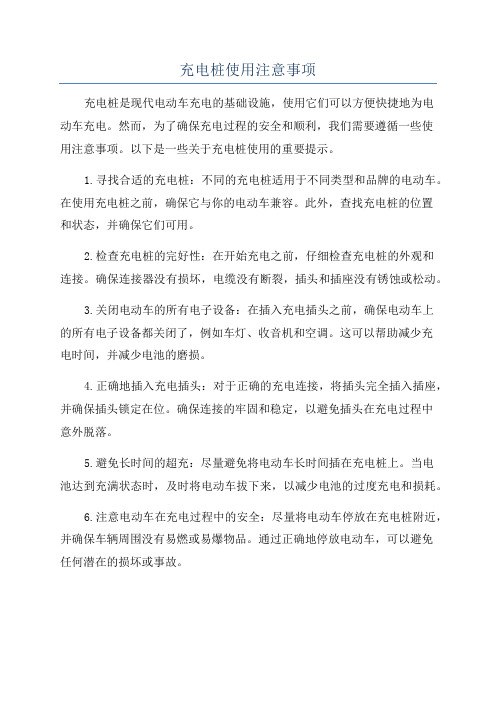 充电桩使用注意事项

充电桩是现代电动车充电的基础设施，使用它们可以方便快捷地为电动车充电。然而，为了确保充电过程的安全和顺利，我们需要遵循一些使用注意事项。以下是一些关于充电桩使用的重要提示。

1.寻找合适的充电桩：不同的充电桩适用于不同类型和品牌的电动车。在使用充电桩之前，确保它与你的电动车兼容。此外，查找充电桩的位置和状态，并确保它们可用。

2.检查充电桩的完好性：在开始充电之前，仔细检查充电桩的外观和连接。确保连接器没有损坏，电缆没有断裂，插头和插座没有锈蚀或松动。

3.关闭电动车的所有电子设备：在插入充电插头之前，确保电动车上的所有电子设备都关闭了，例如车灯、收音机和空调。这可以帮助减少充电时间，并减少电池的磨损。

4.正确地插入充电插头：对于正确的充电连接，将插头完全插入插座，并确保插头锁定在位。确保连接的牢固和稳定，以避免插头在充电过程中意外脱落。

5.避免长时间的超充：尽量避免将电动车长时间插在充电桩上。当电池达到充满状态时，及时将电动车拔下来，以减少电池的过度充电和损耗。

6.注意电动车在充电过程中的安全：尽量将电动车停放在充电桩附近，并确保车辆周围没有易燃或易爆物品。通过正确地停放电动车，可以避免任何潜在的损坏或事故。